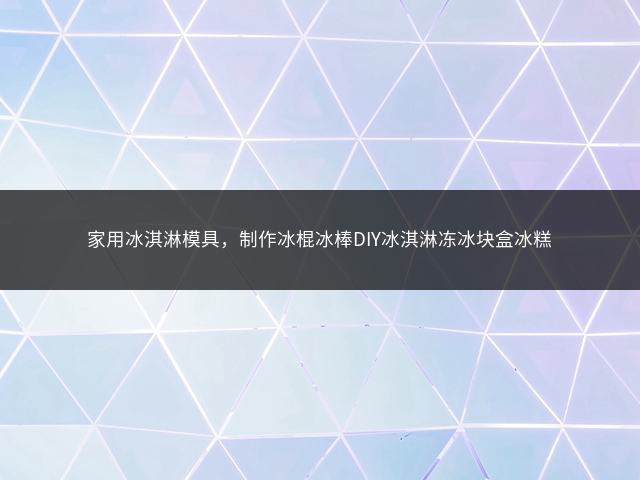 家用冰淇淋模具，制作冰棍冰棒DIY冰淇淋冻冰块盒冰糕